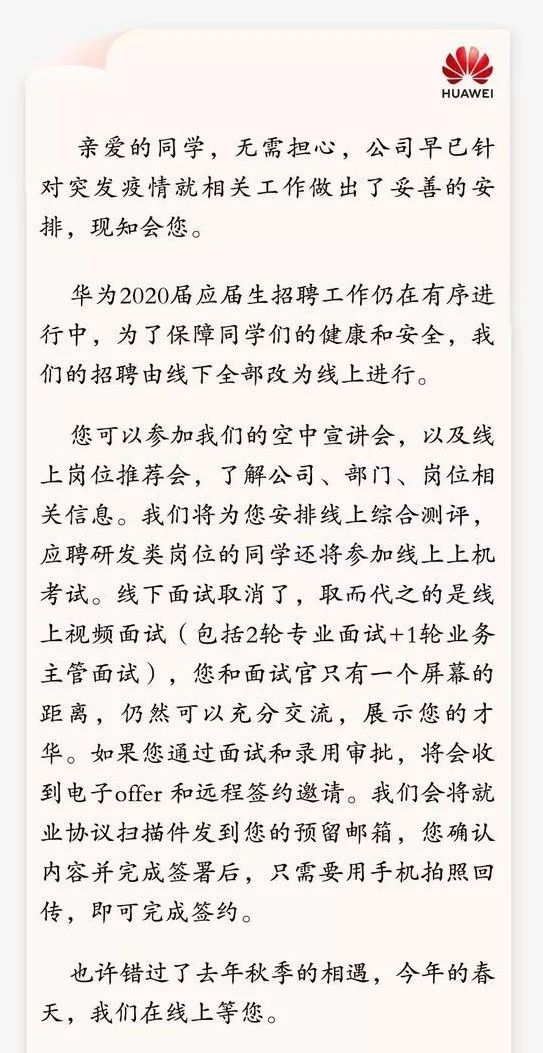 HUAWEI

亲爱的同学，无需担心，公司早已针对突发疫情就相关工作做出了妥善的安排，现知会您。

华为2020届应届生招聘工作仍在有序进行中，为了保障同学们的健康和安全，我们的招聘由线下全部改为线上进行。

您可以参加我们的空中宣讲会，以及线上岗位推荐会，了解公司、部门、岗位相关信息。我们将为您安排线上综合测评，应聘研发类岗位的同学还将参加线上上机考试。线下面试取消了，取而代之的是线上视频面试（包括2轮专业面试+1轮业务主管面试），您和面试官只有一个屏幕的距离，仍然可以充分交流，展示您的才华。如果您通过面试和录用审批，将会收到电子offer 和远程签约邀请。我们会将就业协议扫描件发到您的预留邮箱，您确认内容并完成签署后，只需要用手机拍照回传，即可完成签约。

也许错过了去年秋季的相遇，今年的春天，我们在线上等您。